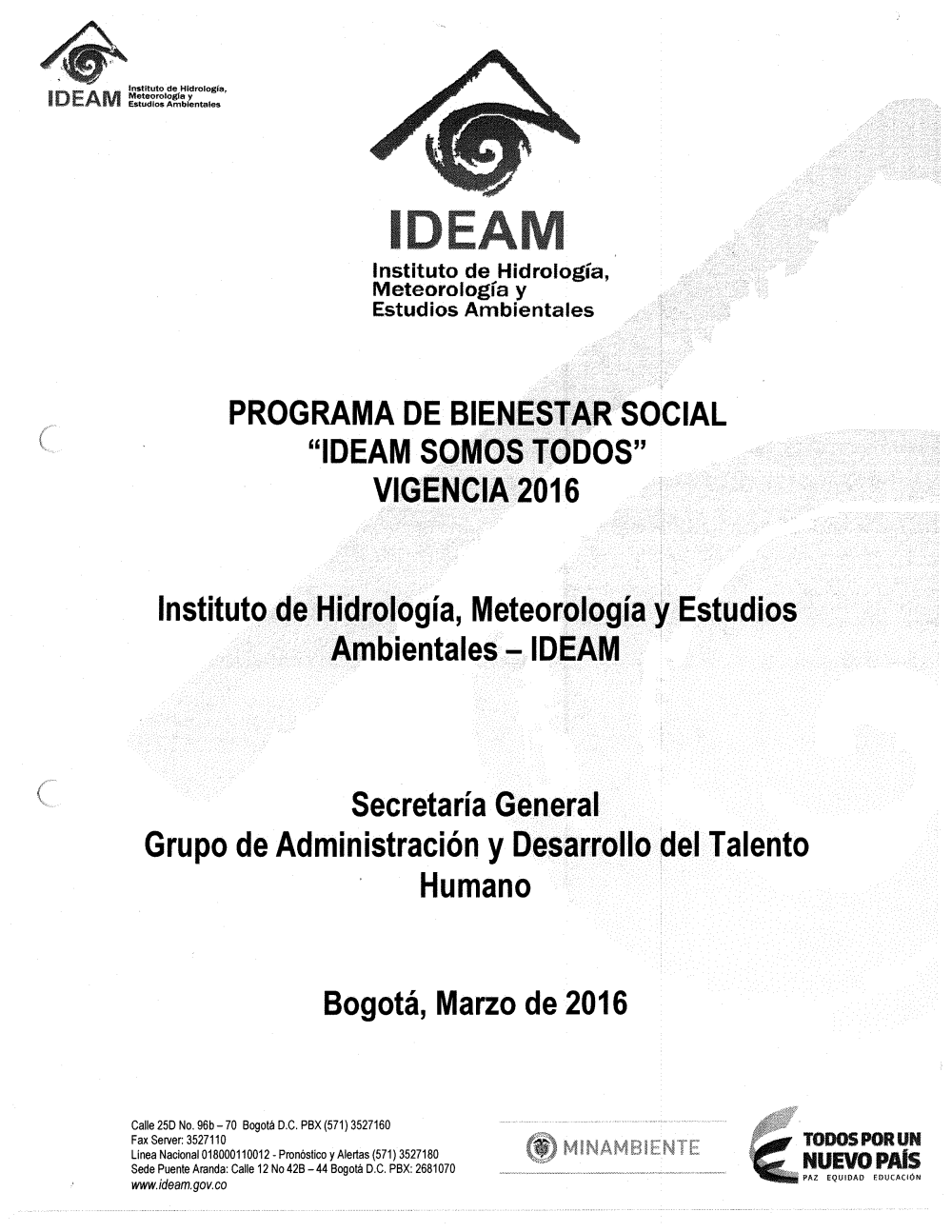 IDEAM Instituto de Hidrología, Meteorología y Estudios Ambientales

IDEAM
Instituto de Hidrología, Meteorología y Estudios Ambientales

PROGRAMA DE BIENESTAR SOCIAL
"IDEAM SOMOS TODOS"
VIGENCIA 2016

Instituto de Hidrología, Meteorología y Estudios Ambientales – IDEAM

Secretaría General
Grupo de Administración y Desarrollo del Talento Humano

Bogotá, Marzo de 2016

Calle 25D No. 96b – 70 Bogotá D.C. PBX (571) 3527160
Fax Server: 3527110
Línea Nacional 018000110012 - Pronóstico y Alertas (571) 3527180
Sede Puente Aranda: Calle 12 No 42B – 44 Bogotá D.C. PBX: 2681070
www.ideam.gov.co

MINAMBIENTE

TODOS POR UN NUEVO PAÍS
PAZ EQUIDAD EDUCACIÓN